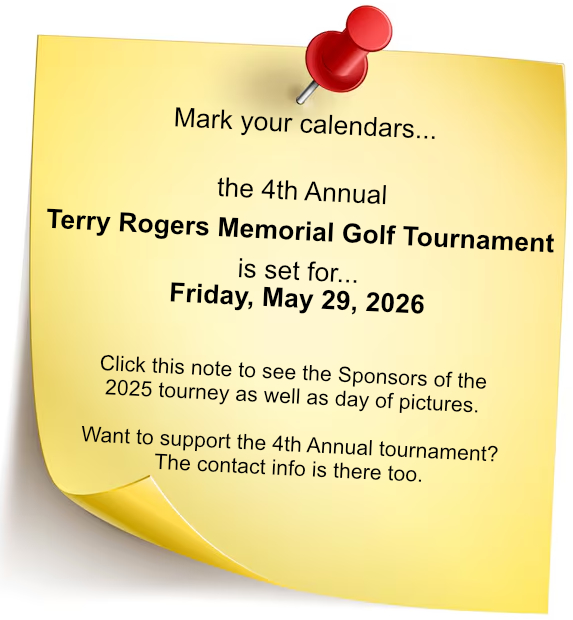 Mark your calendars...

the 4th Annual
Terry Rogers Memorial Golf Tournament
is set for...
Friday, May 29, 2026

Click this note to see the Sponsors of the 2025 tourney as well as day of pictures.

Want to support the 4th Annual tournament? The contact info is there too.